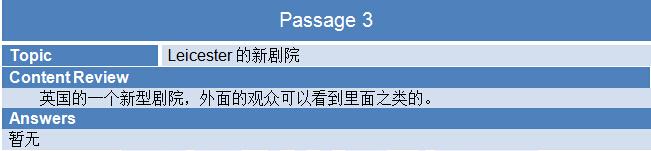 Passage 3

| Topic | Leicester 的新剧院 |
|---|---|

Content Review

英国的一个新型剧院，外面的观众可以看到里面之类的。

Answers

暂无